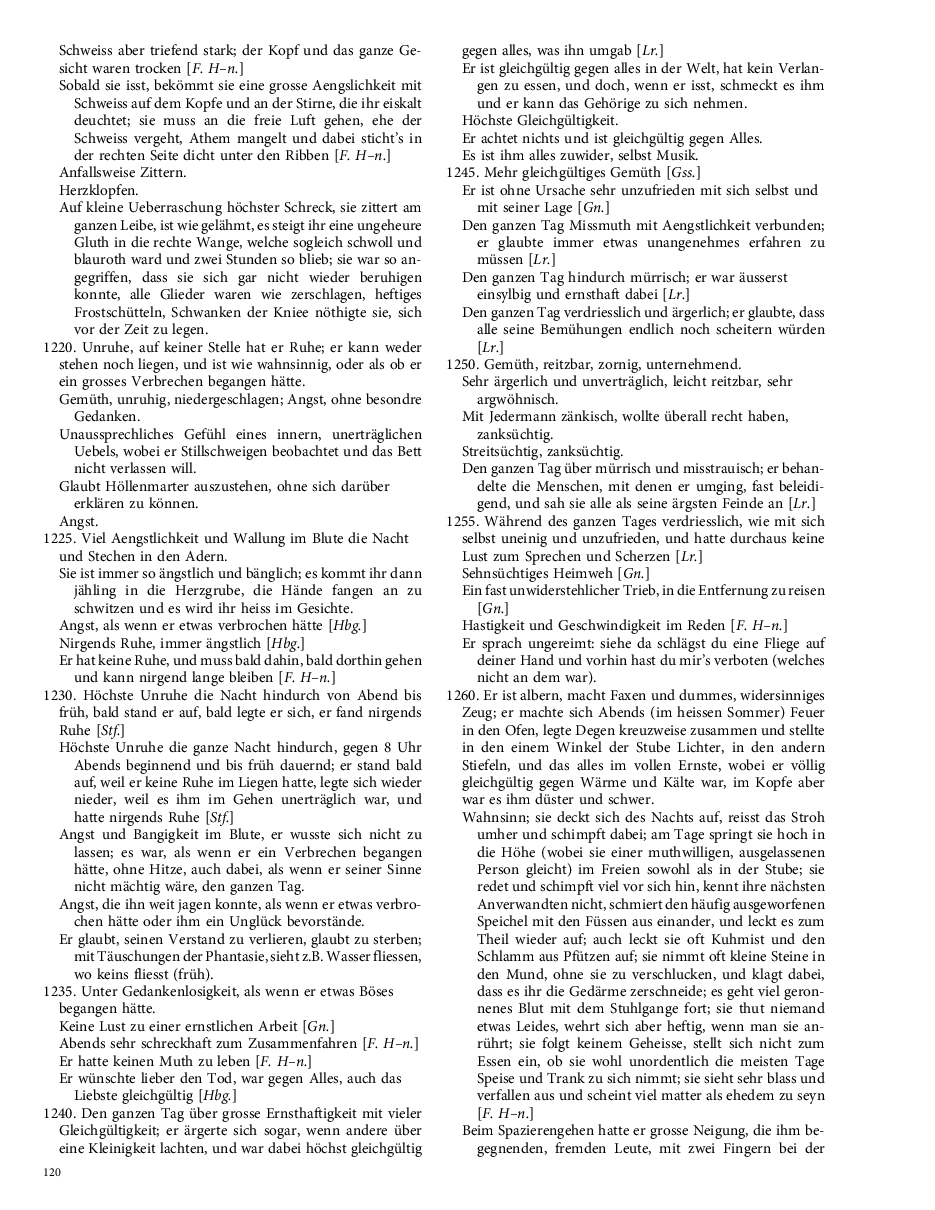 Schweiss aber triefend stark; der Kopf und das ganze Gesicht waren trocken [F. H–n.]
Sobald sie isst, bekömmt sie eine grosse Aengslichkeit mit Schweiss auf dem Kopfe und an der Stirne, die ihr eiskalt deuchtet; sie muss an die freie Luft gehen, ehe der Schweiss vergeht, Athem mangelt und dabei sticht's in der rechten Seite dicht unter den Ribben [F. H–n.]
Anfallsweise Zittern.
Herzklopfen.
Auf kleine Ueberraschung höchster Schreck, sie zittert am ganzen Leibe, ist wie gelähmt, es steigt ihr eine ungeheure Gluth in die rechte Wange, welche sogleich schwoll und blauroth ward und zwei Stunden so blieb; sie war so angegriffen, dass sie sich gar nicht wieder beruhigen konnte, alle Glieder waren wie zerschlagen, heftiges Frostschütteln, Schwanken der Kniee nöthigte sie, sich vor der Zeit zu legen.
1220. Unruhe, auf keiner Stelle hat er Ruhe; er kann weder stehen noch liegen, und ist wie wahnsinnig, oder als ob er ein grosses Verbrechen begangen hätte.
Gemüth, unruhig, niedergeschlagen; Angst, ohne besondre Gedanken.
Unaussprechliches Gefühl eines innern, unerträglichen Uebels, wobei er Stillschweigen beobachtet und das Bett nicht verlassen will.
Glaubt Höllenmarter auszustehen, ohne sich darüber erklären zu können.
Angst.
1225. Viel Aengstlichkeit und Wallung im Blute die Nacht und Stechen in den Adern.
Sie ist immer so ängstlich und bänglich; es kommt ihr dann jähling in die Herzgrube, die Hände fangen an zu schwitzen und es wird ihr heiss im Gesichte.
Angst, als wenn er etwas verbrochen hätte [Hbg.]
Nirgends Ruhe, immer ängstlich [Hbg.]
Er hat keine Ruhe, und muss bald dahin, bald dorthin gehen und kann nirgend lange bleiben [F. H–n.]
1230. Höchste Unruhe die Nacht hindurch von Abend bis früh, bald stand er auf, bald legte er sich, er fand nirgends Ruhe [Stf.]
Höchste Unruhe die ganze Nacht hindurch, gegen 8 Uhr Abends beginnend und bis früh dauernd; er stand bald auf, weil er keine Ruhe im Liegen hatte, legte sich wieder nieder, weil es ihm im Gehen unerträglich war, und hatte nirgends Ruhe [Stf.]
Angst und Bangigkeit im Blute, er wusste sich nicht zu lassen; es war, als wenn er ein Verbrechen begangen hätte, ohne Hitze, auch dabei, als wenn er seiner Sinne nicht mächtig wäre, den ganzen Tag.
Angst, die ihn weit jagen konnte, als wenn er etwas verbrochen hätte oder ihm ein Unglück bevorstände.
Er glaubt, seinen Verstand zu verlieren, glaubt zu sterben; mit Täuschungen der Phantasie, sieht z.B. Wasser fliessen, wo keins fliesst (früh).
1235. Unter Gedankenlosigkeit, als wenn er etwas Böses begangen hätte.
Keine Lust zu einer ernstlichen Arbeit [Gn.]
Abends sehr schreckhaft zum Zusammenfahren [F. H–n.]
Er hatte keinen Muth zu leben [F. H–n.]
Er wünschte lieber den Tod, war gegen Alles, auch das Liebste gleichgültig [Hbg.]
1240. Den ganzen Tag über grosse Ernsthaftigkeit mit vieler Gleichgültigkeit; er ärgerte sich sogar, wenn andere über eine Kleinigkeit lachten, und war dabei höchst gleichgültig gegen alles, was ihn umgab [Lr.]
Er ist gleichgültig gegen alles in der Welt, hat kein Verlangen zu essen, und doch, wenn er isst, schmeckt es ihm und er kann das Gehörige zu sich nehmen.
Höchste Gleichgültigkeit.
Er achtet nichts und ist gleichgültig gegen Alles.
Es ist ihm alles zuwider, selbst Musik.
1245. Mehr gleichgültiges Gemüth [Gss.]
Er ist ohne Ursache sehr unzufrieden mit sich selbst und mit seiner Lage [Gn.]
Den ganzen Tag Missmuth mit Aengstlichkeit verbunden; er glaubte immer etwas unangenehmes erfahren zu müssen [Lr.]
Den ganzen Tag hindurch mürrisch; er war äusserst einsylbig und ernsthaft dabei [Lr.]
Den ganzen Tag verdriesslich und ärgerlich; er glaubte, dass alle seine Bemühungen endlich noch scheitern würden [Lr.]
1250. Gemüth, reitzbar, zornig, unternehmend.
Sehr ärgerlich und unverträglich, leicht reitzbar, sehr argwöhnisch.
Mit Jedermann zänkisch, wollte überall recht haben, zanksüchtig.
Streitsüchtig, zanksüchtig.
Den ganzen Tag über mürrisch und misstrauisch; er behandelte die Menschen, mit denen er umging, fast beleidigend, und sah sie alle als seine ärgsten Feinde an [Lr.]
1255. Während des ganzen Tages verdriesslich, wie mit sich selbst uneinig und unzufrieden, und hatte durchaus keine Lust zum Sprechen und Scherzen [Lr.]
Sehnsüchtiges Heimweh [Gn.]
Ein fast unwiderstehlicher Trieb, in die Entfernung zu reisen [Gn.]
Hastigkeit und Geschwindigkeit im Reden [F. H–n.]
Er sprach ungereimt: siehe da schlägst du eine Fliege auf deiner Hand und vorhin hast du mir's verboten (welches nicht an dem war).
1260. Er ist albern, macht Faxen und dummes, widersinniges Zeug; er machte sich Abends (im heissen Sommer) Feuer in den Ofen, legte Degen kreuzweise zusammen und stellte in den einem Winkel der Stube Lichter, in den andern Stiefeln, und das alles im vollen Ernste, wobei er völlig gleichgültig gegen Wärme und Kälte war, im Kopfe aber war es ihm düster und schwer.
Wahnsinn; sie deckt sich des Nachts auf, reisst das Stroh umher und schimpft dabei; am Tage springt sie hoch in die Höhe (wobei sie einer muthwilligen, ausgelassenen Person gleicht) im Freien sowohl als in der Stube; sie redet und schimpft viel vor sich hin, kennt ihre nächsten Anverwandten nicht, schmiert den häufig ausgeworfenen Speichel mit den Füssen aus einander, und leckt es zum Theil wieder auf; auch leckt sie oft Kuhmist und den Schlamm aus Pfützen auf; sie nimmt oft kleine Steine in den Mund, ohne sie zu verschlucken, und klagt dabei, dass es ihr die Gedärme zerschneide; es geht viel geronnenes Blut mit dem Stuhlgange fort; sie thut niemand etwas Leides, wehrt sich aber heftig, wenn man sie anrührt; sie folgt keinem Geheisse, stellt sich nicht zum Essen ein, ob sie wohl unordentlich die meisten Tage Speise und Trank zu sich nimmt; sie sieht sehr blass und verfallen aus und scheint viel matter als ehedem zu seyn [F. H–n.]
Beim Spazierengehen hatte er grosse Neigung, die ihm begegnenden, fremden Leute, mit zwei Fingern bei der

120